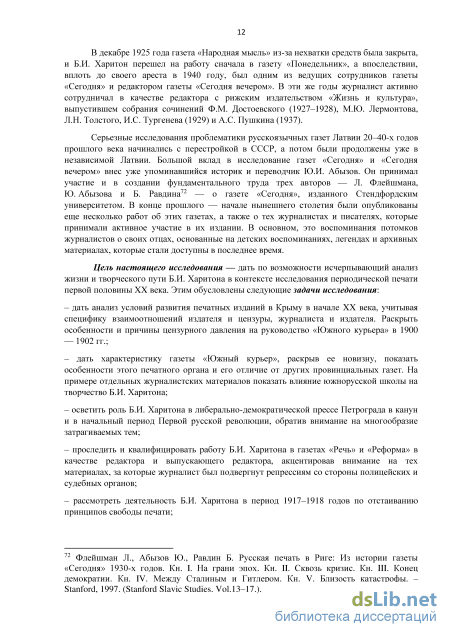 12

В декабре 1925 года газета «Народная мысль» из-за нехватки средств была закрыта, и Б.И. Харитон перешел на работу сначала в газету «Понедельник», а впоследствии, вплоть до своего ареста в 1940 году, был одним из ведущих сотрудников газеты «Сегодня» и редактором газеты «Сегодня вечером». В эти же годы журналист активно сотрудничал в качестве редактора с рижским издательством «Жизнь и культура», выпустившем собрания сочинений Ф.М. Достоевского (1927–1928), М.Ю. Лермонтова, Л.Н. Толстого, И.С. Тургенева (1929) и А.С. Пушкина (1937).

Серьезные исследования проблематики русскоязычных газет Латвии 20–40-х годов прошлого века начинались с перестройкой в СССР, а потом были продолжены уже в независимой Латвии. Большой вклад в исследование газет «Сегодня» и «Сегодня вечером» внес уже упоминавшийся историк и переводчик Ю.И. Абызов. Он принимал участие и в создании фундаментального труда трех авторов — Л. Флейшмана, Ю. Абызова и Б. Равдина$^{72}$ — о газете «Сегодня», изданного Стендфордским университетом. В конце прошлого — начале нынешнего столетия были опубликованы еще несколько работ об этих газетах, а также о тех журналистах и писателях, которые принимали активное участие в их издании. В основном, это воспоминания потомков журналистов о своих отцах, основанные на детских воспоминаниях, легендах и архивных материалах, которые стали доступны в последнее время.

Цель настоящего исследования — дать по возможности исчерпывающий анализ жизни и творческого пути Б.И. Харитона в контексте исследования периодической печати первой половины XX века. Этим обусловлены следующие задачи исследования:

– дать анализ условий развития печатных изданий в Крыму в начале XX века, учитывая специфику взаимоотношений издателя и цензуры, журналиста и издателя. Раскрыть особенности и причины цензурного давления на руководство «Южного курьера» в 1900 — 1902 гг.;

– дать характеристику газеты «Южный курьер», раскрыв ее новизну, показать особенности этого печатного органа и его отличие от других провинциальных газет. На примере отдельных журналистских материалов показать влияние южнорусской школы на творчество Б.И. Харитона;

– осветить роль Б.И. Харитона в либерально-демократической прессе Петрограда в канун и в начальный период Первой русской революции, обратив внимание на многообразие затрагиваемых тем;

– проследить и квалифицировать работу Б.И. Харитона в газетах «Речь» и «Реформа» в качестве редактора и выпускающего редактора, акцентировав внимание на тех материалах, за которые журналист был подвергнут репрессиям со стороны полицейских и судебных органов;

– рассмотреть деятельность Б.И. Харитона в период 1917–1918 годов по отстаиванию принципов свободы печати;

$^{72}$ Флейшман Л., Абызов Ю., Равдин Б. Русская печать в Риге: Из истории газеты «Сегодня» 1930-х годов. Кн. I. На грани эпох. Кн. II. Сквозь кризис. Кн. III. Конец демократии. Кн. IV. Между Сталиным и Гитлером. Кн. V. Близость катастрофы. – Stanford, 1997. (Stanford Slavic Studies. Vol.13–17.).

dsLib.net
библиотека диссертаций